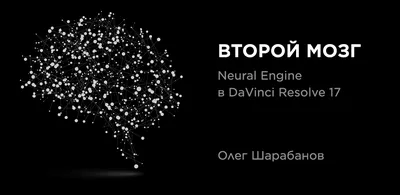 ВТОРОЙ МОЗГ

Neural Engine
в DaVinci Resolve 17

Олег Шарабанов